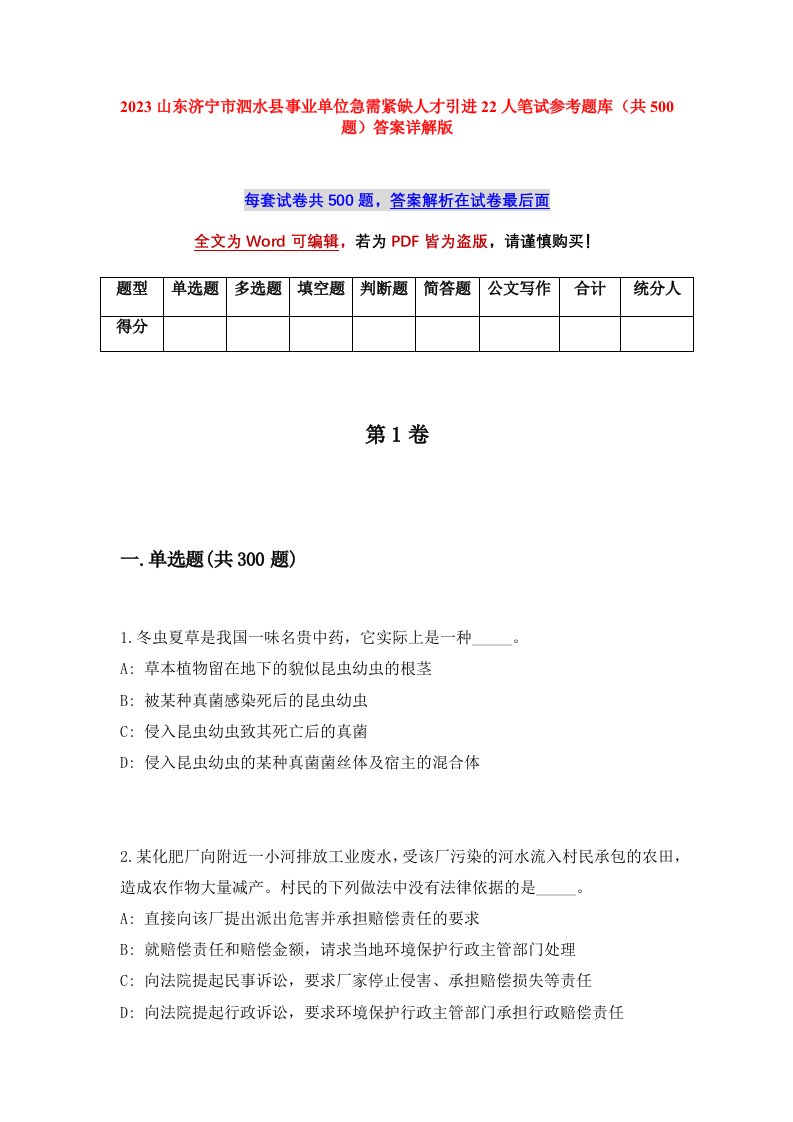 2023 山东济宁市泗水县事业单位急需紧缺人才引进 22 人笔试参考题库（共 500 题）答案详解版

每套试卷共 500 题，答案解析在试卷最后面

全文为 Word 可编辑，若为 PDF 皆为盗版，请谨慎购买！

| 题型 | 单选题 | 多选题 | 填空题 | 判断题 | 简答题 | 公文写作 | 合计 | 统分人 |
|---|---|---|---|---|---|---|---|---|
| 得分 | | | | | | | | |

第 1 卷

一.单选题(共 300 题)

1.冬虫夏草是我国一味名贵中药，它实际上是一种_____。
A: 草本植物留在地下的貌似昆虫幼虫的根茎
B: 被某种真菌感染死后的昆虫幼虫
C: 侵入昆虫幼虫致其死亡后的真菌
D: 侵入昆虫幼虫的某种真菌菌丝体及宿主的混合体

2.某化肥厂向附近一小河排放工业废水，受该厂污染的河水流入村民承包的农田，造成农作物大量减产。村民的下列做法中没有法律依据的是_____。
A: 直接向该厂提出派出危害并承担赔偿责任的要求
B: 就赔偿责任和赔偿金额，请求当地环境保护行政主管部门处理
C: 向法院提起民事诉讼，要求厂家停止侵害、承担赔偿损失等责任
D: 向法院提起行政诉讼，要求环境保护行政主管部门承担行政赔偿责任